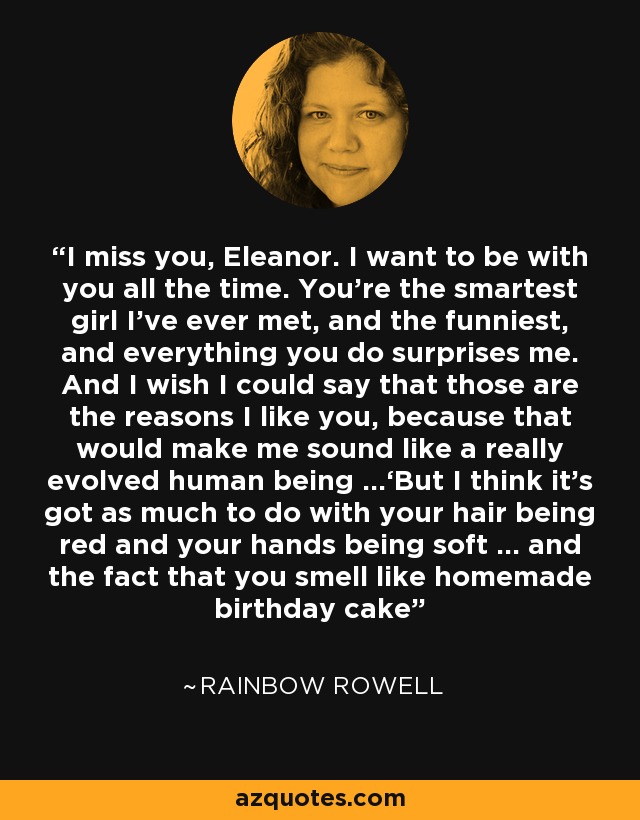 “I miss you, Eleanor. I want to be with you all the time. You’re the smartest girl I’ve ever met, and the funniest, and everything you do surprises me. And I wish I could say that those are the reasons I like you, because that would make me sound like a really evolved human being ...‘But I think it’s got as much to do with your hair being red and your hands being soft ... and the fact that you smell like homemade birthday cake”

~RAINBOW ROWELL

azquotes.com